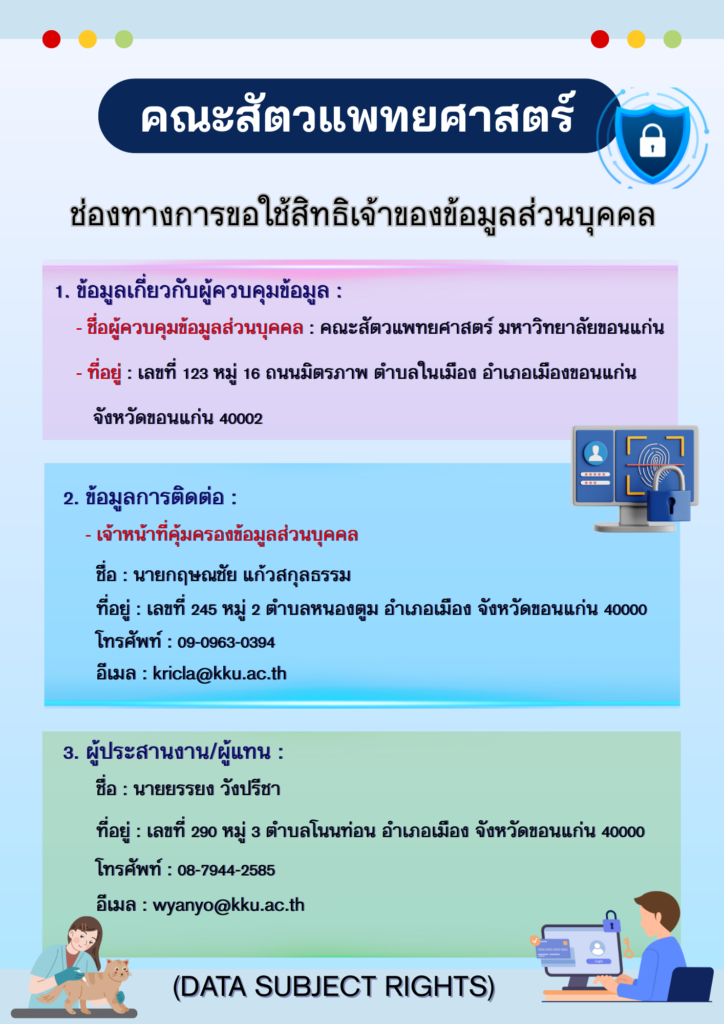 คณะสัตวแพทยศาสตร์

ช่องทางการขอใช้สิทธิเจ้าของข้อมูลส่วนบุคคล

1. ข้อมูลเกี่ยวกับผู้ควบคุมข้อมูล :

- ชื่อผู้ควบคุมข้อมูลส่วนบุคคล : คณะสัตวแพทยศาสตร์ มหาวิทยาลัยขอนแก่น

- ที่อยู่ : เลขที่ 123 หมู่ 16 ถนนมิตรภาพ ตำบลในเมือง อำเภอเมืองขอนแก่น จังหวัดขอนแก่น 40002

2. ข้อมูลการติดต่อ :

- เจ้าหน้าที่คุ้มครองข้อมูลส่วนบุคคล

ชื่อ : นายกฤษณชัย แก้วสกุลธรรม

ที่อยู่ : เลขที่ 245 หมู่ 2 ตำบลหนองตูม อำเภอเมือง จังหวัดขอนแก่น 40000

โทรศัพท์ : 09-0963-0394

อีเมล : kricla@kku.ac.th

3. ผู้ประสานงาน/ผู้แทน :

ชื่อ : นายยรรยง วังปรีชา

ที่อยู่ : เลขที่ 290 หมู่ 3 ตำบลโนนท่อน อำเภอเมือง จังหวัดขอนแก่น 40000

โทรศัพท์ : 08-7944-2585

อีเมล : wyanyo@kku.ac.th

(DATA SUBJECT RIGHTS)